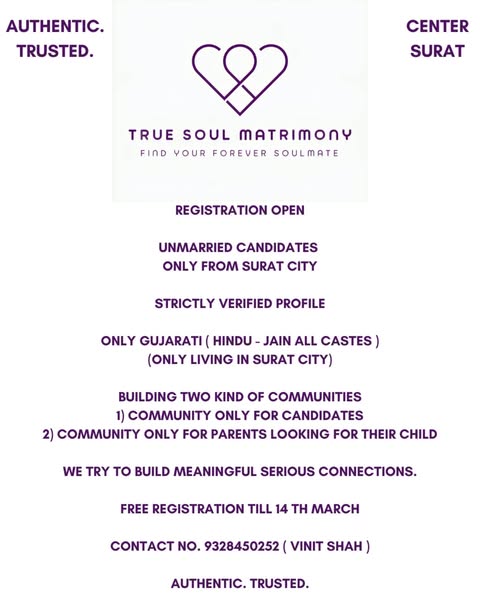 AUTHENTIC.
TRUSTED.

CENTER
SURAT

TRUE SOUL MATRIMONY
FIND YOUR FOREVER SOULMATE

REGISTRATION OPEN

UNMARRIED CANDIDATES
ONLY FROM SURAT CITY

STRICTLY VERIFIED PROFILE

ONLY GUJARATI ( HINDU - JAIN ALL CASTES )
(ONLY LIVING IN SURAT CITY)

BUILDING TWO KIND OF COMMUNITIES
1) COMMUNITY ONLY FOR CANDIDATES
2) COMMUNITY ONLY FOR PARENTS LOOKING FOR THEIR CHILD

WE TRY TO BUILD MEANINGFUL SERIOUS CONNECTIONS.

FREE REGISTRATION TILL 14 TH MARCH

CONTACT NO. 9328450252 ( VINIT SHAH )

AUTHENTIC. TRUSTED.